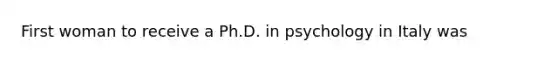 First woman to receive a Ph.D. in psychology in Italy was